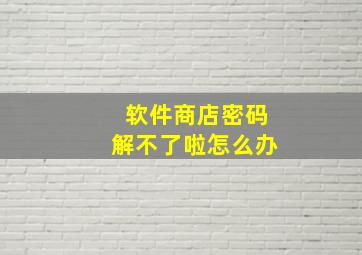 软件商店密码
解不了啦怎么办